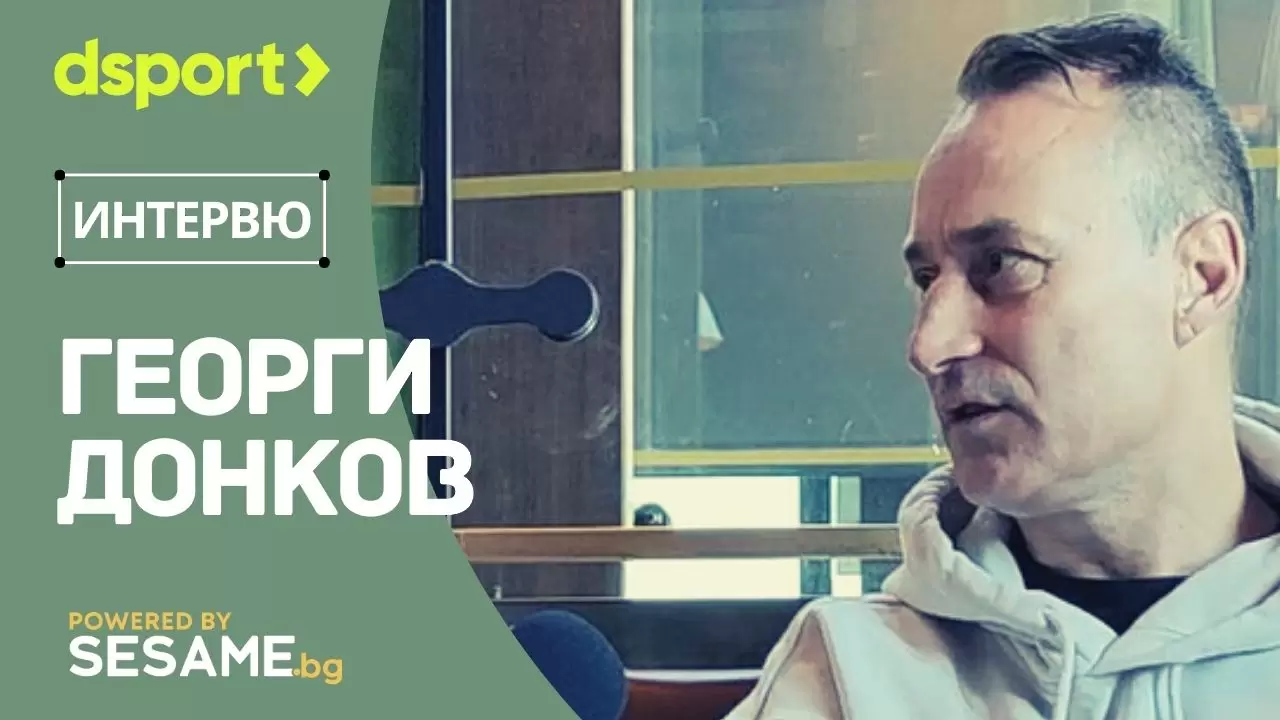 dsport>

ИНТЕРВЮ

ГЕОРГИ ДОНКОВ

POWERED BY
SESAME.bg